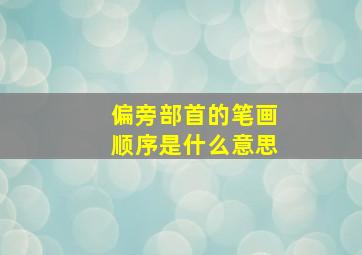 偏旁部首的笔画顺序是什么意思